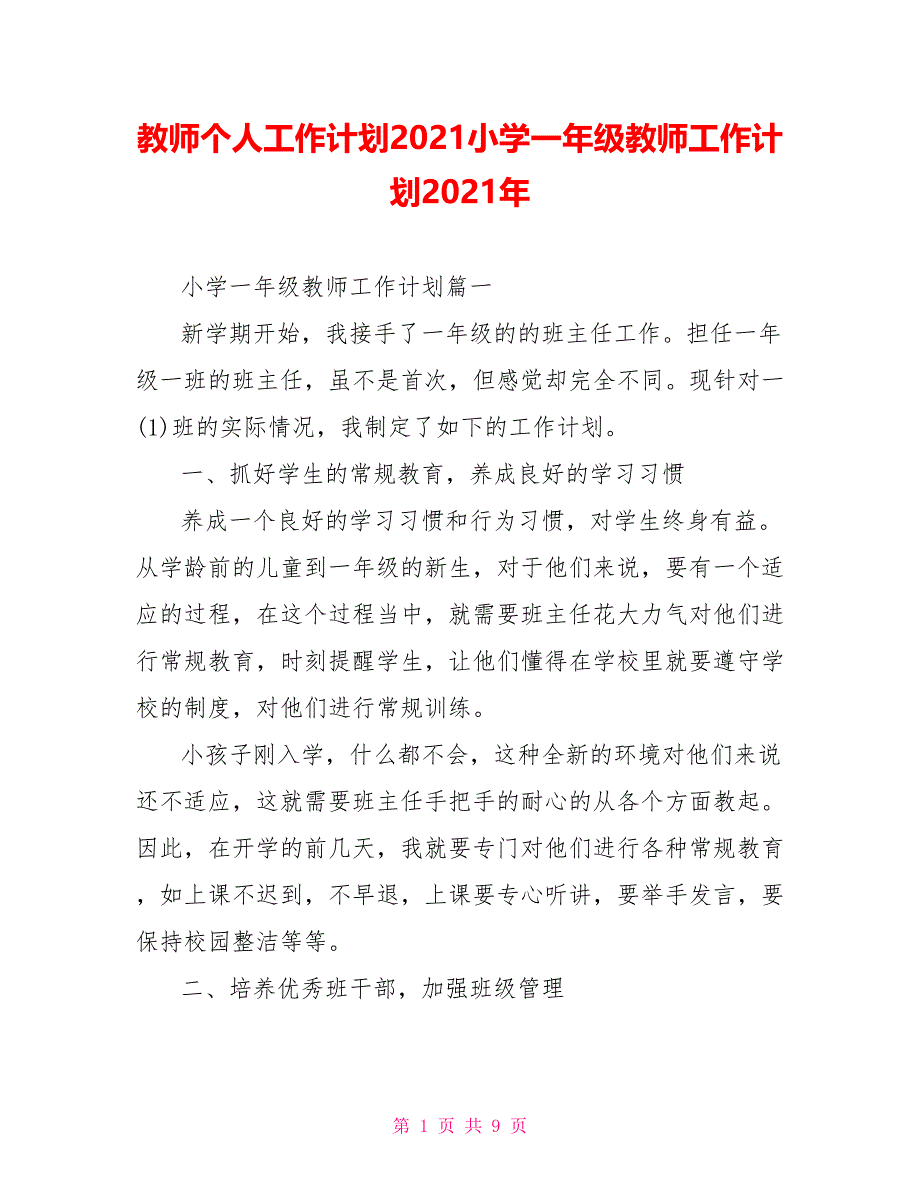 教师个人工作计划2021小学一年级教师工作计划2021年

小学一年级教师工作计划篇一

新学期开始，我接手了一年级的的班主任工作。担任一年级一班的班主任，虽不是首次，但感觉却完全不同。现针对一(1)班的实际情况，我制定了如下的工作计划。

一、抓好学生的常规教育，养成良好的学习习惯

养成一个良好的学习习惯和行为习惯，对学生终身有益。从学龄前的儿童到一年级的新生，对于他们来说，要有一个适应的过程，在这个过程当中，就需要班主任花大力气对他们进行常规教育，时刻提醒学生，让他们懂得在学校里就要遵守学校的制度，对他们进行常规训练。

小孩子刚入学，什么都不会，这种全新的环境对他们来说还不适应，这就需要班主任手把手的耐心的从各个方面教起。因此，在开学的前几天，我就要专门对他们进行各种常规教育，如上课不迟到，不早退，上课要专心听讲，要举手发言，要保持校园整洁等等。

二、培养优秀班干部，加强班级管理

第 1 页 共 9 页